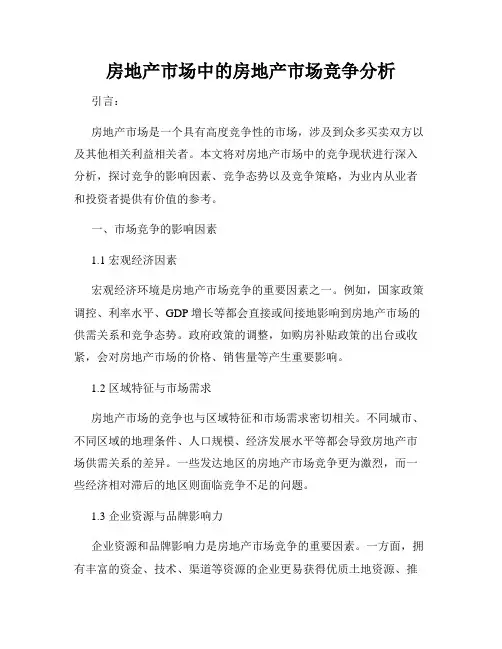 房地产市场中的房地产市场竞争分析

引言：

房地产市场是一个具有高度竞争性的市场，涉及到众多买卖双方以及其他相关利益相关者。本文将对房地产市场中的竞争现状进行深入分析，探讨竞争的影响因素、竞争态势以及竞争策略，为业内从业者和投资者提供有价值的参考。

一、市场竞争的影响因素

1.1 宏观经济因素

宏观经济环境是房地产市场竞争的重要因素之一。例如，国家政策调控、利率水平、GDP 增长等都会直接或间接地影响到房地产市场的供需关系和竞争态势。政府政策的调整，如购房补贴政策的出台或收紧，会对房地产市场的价格、销售量等产生重要影响。

1.2 区域特征与市场需求

房地产市场的竞争也与区域特征和市场需求密切相关。不同城市、不同区域的地理条件、人口规模、经济发展水平等都会导致房地产市场供需关系的差异。一些发达地区的房地产市场竞争更为激烈，而一些经济相对滞后的地区则面临竞争不足的问题。

1.3 企业资源与品牌影响力

企业资源和品牌影响力是房地产市场竞争的重要因素。一方面，拥有丰富的资金、技术、渠道等资源的企业更易获得优质土地资源、推